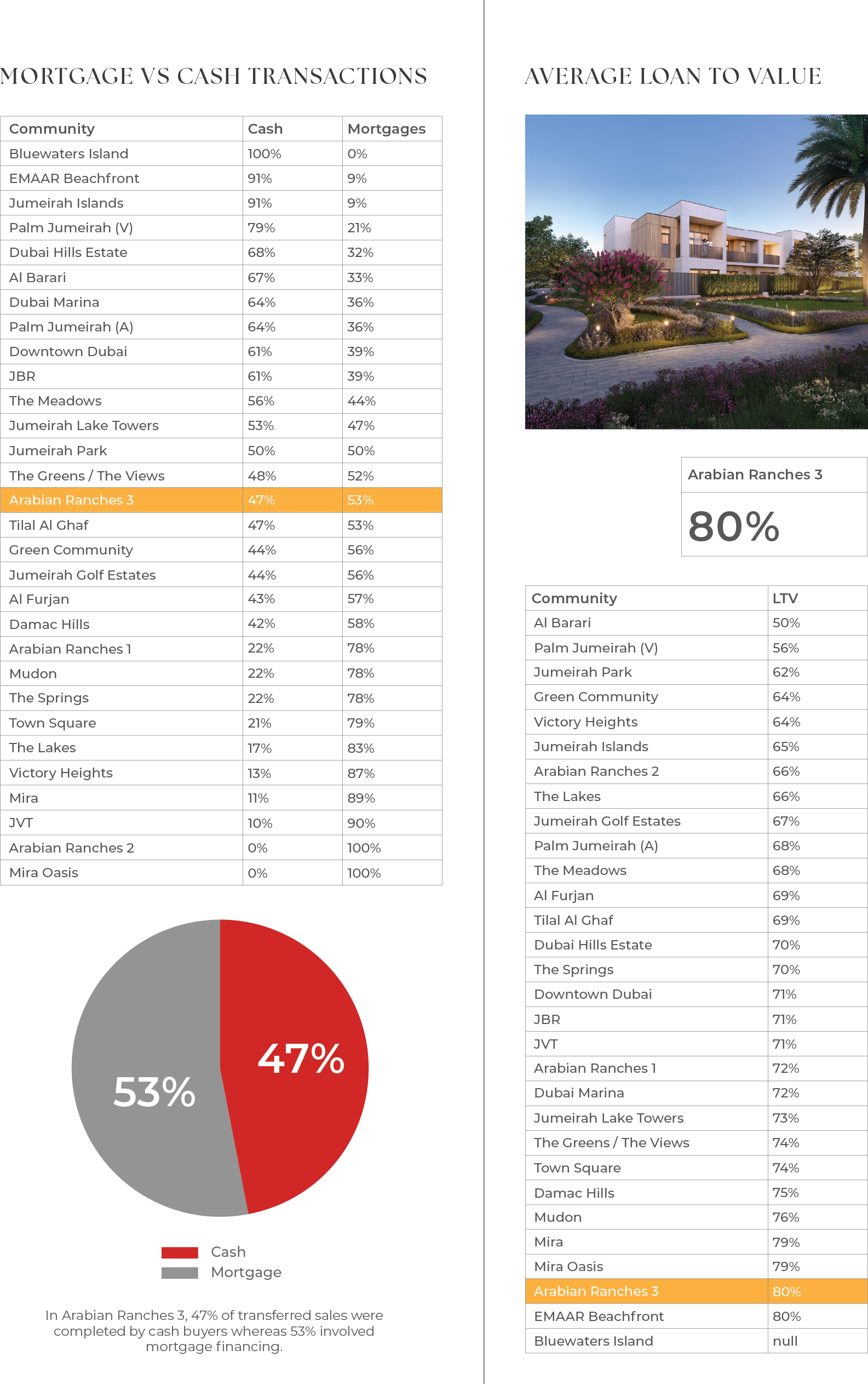 MORTGAGE VS CASH TRANSACTIONS

| Community | Cash | Mortgages |
|---|---|---|
| Bluewaters Island | 100% | 0% |
| EMAAR Beachfront | 91% | 9% |
| Jumeirah Islands | 91% | 9% |
| Palm Jumeirah (V) | 79% | 21% |
| Dubai Hills Estate | 68% | 32% |
| Al Barari | 67% | 33% |
| Dubai Marina | 64% | 36% |
| Palm Jumeirah (A) | 64% | 36% |
| Downtown Dubai | 61% | 39% |
| JBR | 61% | 39% |
| The Meadows | 56% | 44% |
| Jumeirah Lake Towers | 53% | 47% |
| Jumeirah Park | 50% | 50% |
| The Greens / The Views | 48% | 52% |
| Arabian Ranches 3 | 47% | 53% |
| Tilal Al Ghaf | 47% | 53% |
| Green Community | 44% | 56% |
| Jumeirah Golf Estates | 44% | 56% |
| Al Furjan | 43% | 57% |
| Damac Hills | 42% | 58% |
| Arabian Ranches 1 | 22% | 78% |
| Mudon | 22% | 78% |
| The Springs | 22% | 78% |
| Town Square | 21% | 79% |
| The Lakes | 17% | 83% |
| Victory Heights | 13% | 87% |
| Mira | 11% | 89% |
| JVT | 10% | 90% |
| Arabian Ranches 2 | 0% | 100% |
| Mira Oasis | 0% | 100% |

53%
47%

Cash
Mortgage

In Arabian Ranches 3, 47% of transferred sales were completed by cash buyers whereas 53% involved mortgage financing.

AVERAGE LOAN TO VALUE

Arabian Ranches 3
80%

| Community | LTV |
|---|---|
| Al Barari | 50% |
| Palm Jumeirah (V) | 56% |
| Jumeirah Park | 62% |
| Green Community | 64% |
| Victory Heights | 64% |
| Jumeirah Islands | 65% |
| Arabian Ranches 2 | 66% |
| The Lakes | 66% |
| Jumeirah Golf Estates | 67% |
| Palm Jumeirah (A) | 68% |
| The Meadows | 68% |
| Al Furjan | 69% |
| Tilal Al Ghaf | 69% |
| Dubai Hills Estate | 70% |
| The Springs | 70% |
| Downtown Dubai | 71% |
| JBR | 71% |
| JVT | 71% |
| Arabian Ranches 1 | 72% |
| Dubai Marina | 72% |
| Jumeirah Lake Towers | 73% |
| The Greens / The Views | 74% |
| Town Square | 74% |
| Damac Hills | 75% |
| Mudon | 76% |
| Mira | 79% |
| Mira Oasis | 79% |
| Arabian Ranches 3 | 80% |
| EMAAR Beachfront | 80% |
| Bluewaters Island | null |